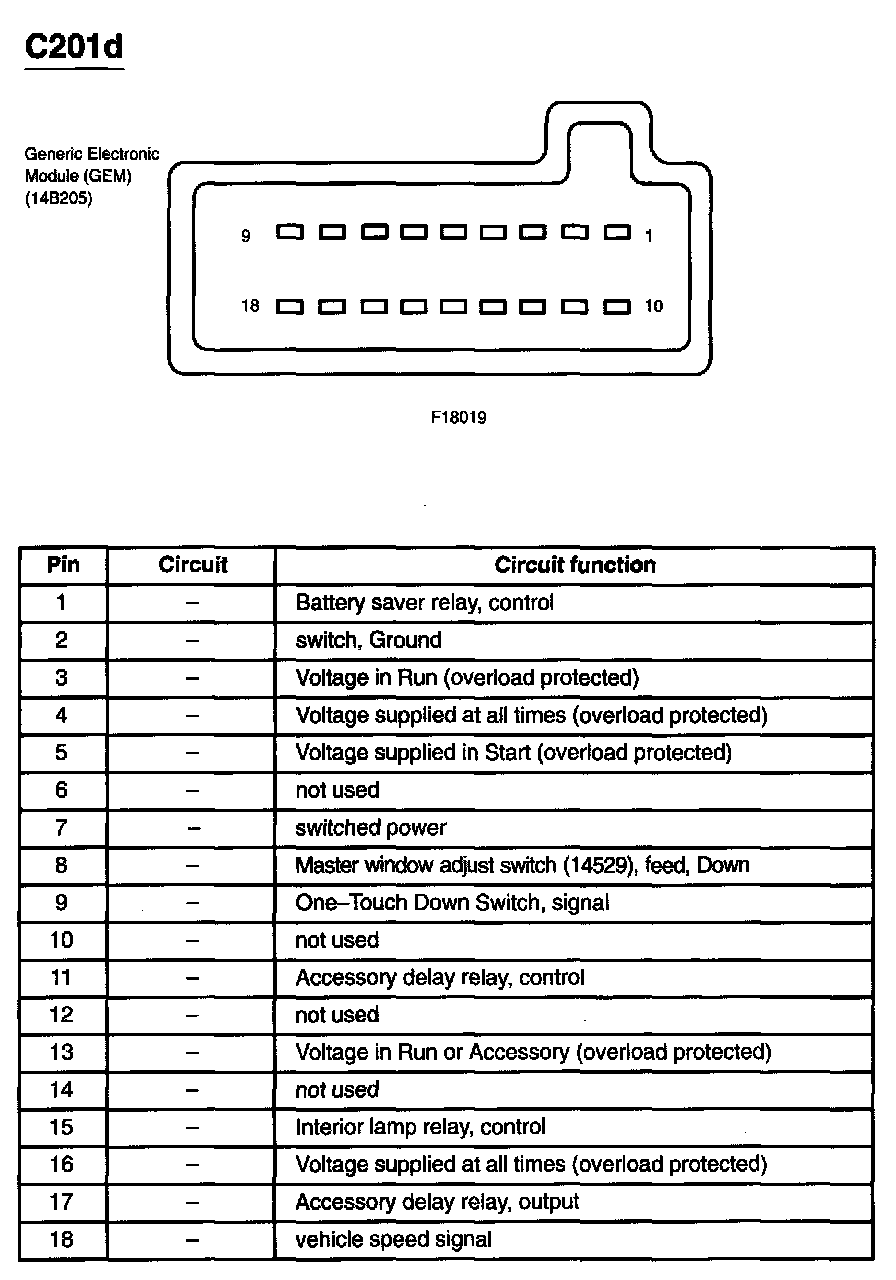 C201d

Generic Electronic Module (GEM) (14B205)

9 1

18 10

F18019

| Pin | Circuit | Circuit function |
|---|---|---|
| 1 | – | Battery saver relay, control |
| 2 | – | switch, Ground |
| 3 | – | Voltage in Run (overload protected) |
| 4 | – | Voltage supplied at all times (overload protected) |
| 5 | – | Voltage supplied in Start (overload protected) |
| 6 | – | not used |
| 7 | – | switched power |
| 8 | – | Master window adjust switch (14529), feed, Down |
| 9 | – | One–Touch Down Switch, signal |
| 10 | – | not used |
| 11 | – | Accessory delay relay, control |
| 12 | – | not used |
| 13 | – | Voltage in Run or Accessory (overload protected) |
| 14 | – | not used |
| 15 | – | Interior lamp relay, control |
| 16 | – | Voltage supplied at all times (overload protected) |
| 17 | – | Accessory delay relay, output |
| 18 | – | vehicle speed signal |